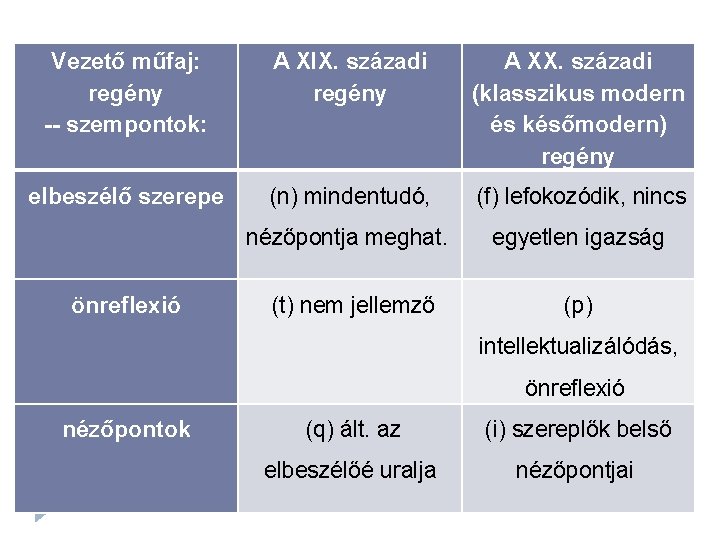 | Vezető műfaj: regény -- szempontok: | A XIX. századi regény | A XX. századi (klasszikus modern és későmodern) regény |
|---|---|---|
| elbeszélő szerepe | (n) mindentudó, nézőpontja meghat. | (f) lefokozódik, nincs egyetlen igazság |
| önreflexió | (t) nem jellemző | (p) intellektualizálódás, önreflexió |
| nézőpontok | (q) ált. az elbeszélőé uralja | (i) szereplők belső nézőpontjai |